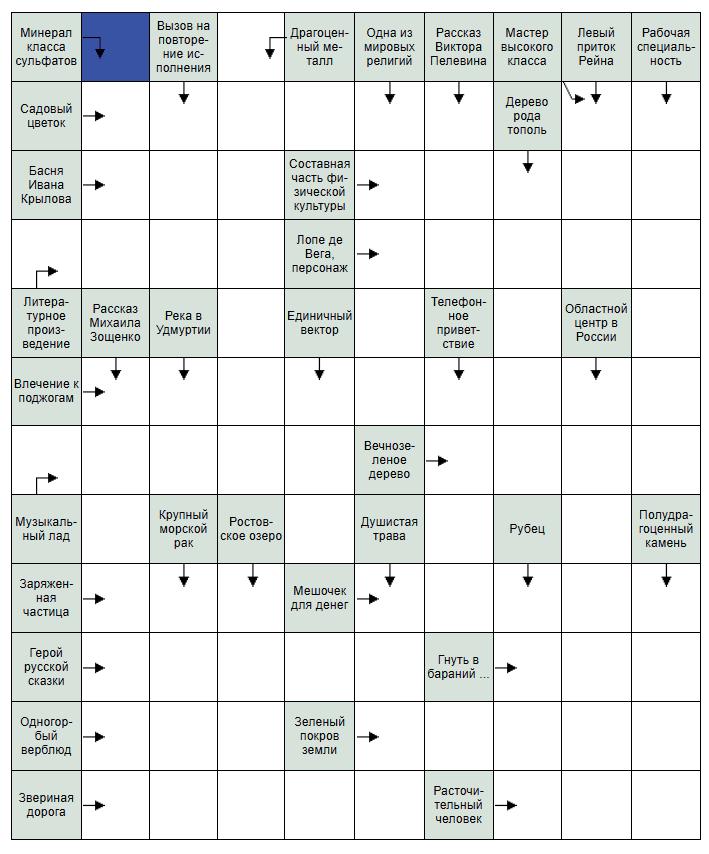 Минерал класса сульфатов

Вызов на повторение исполнения

Драгоценный металл

Одна из мировых религий

Рассказ Виктора Пелевина

Мастер высокого класса

Левый приток Рейна

Рабочая специальность

Садовый цветок

Дерево рода тополь

Басня Ивана Крылова

Составная часть физической культуры

Лопе де Вега, персонаж

Литературное произведение

Рассказ Михаила Зощенко

Река в Удмуртии

Единичный вектор

Телефонное приветствие

Областной центр в России

Влечение к поджогам

Вечнозеленое дерево

Музыкальный лад

Крупный морской рак

Ростовское озеро

Душистая трава

Рубец

Полудрагоценный камень

Заряженная частица

Мешочек для денег

Герой русской сказки

Гнуть в бараний ...

Одногорбый верблюд

Зеленый покров земли

Звериная дорога

Расточительный человек